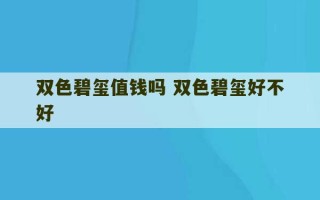 双色碧玺值钱吗 双色碧玺好不好